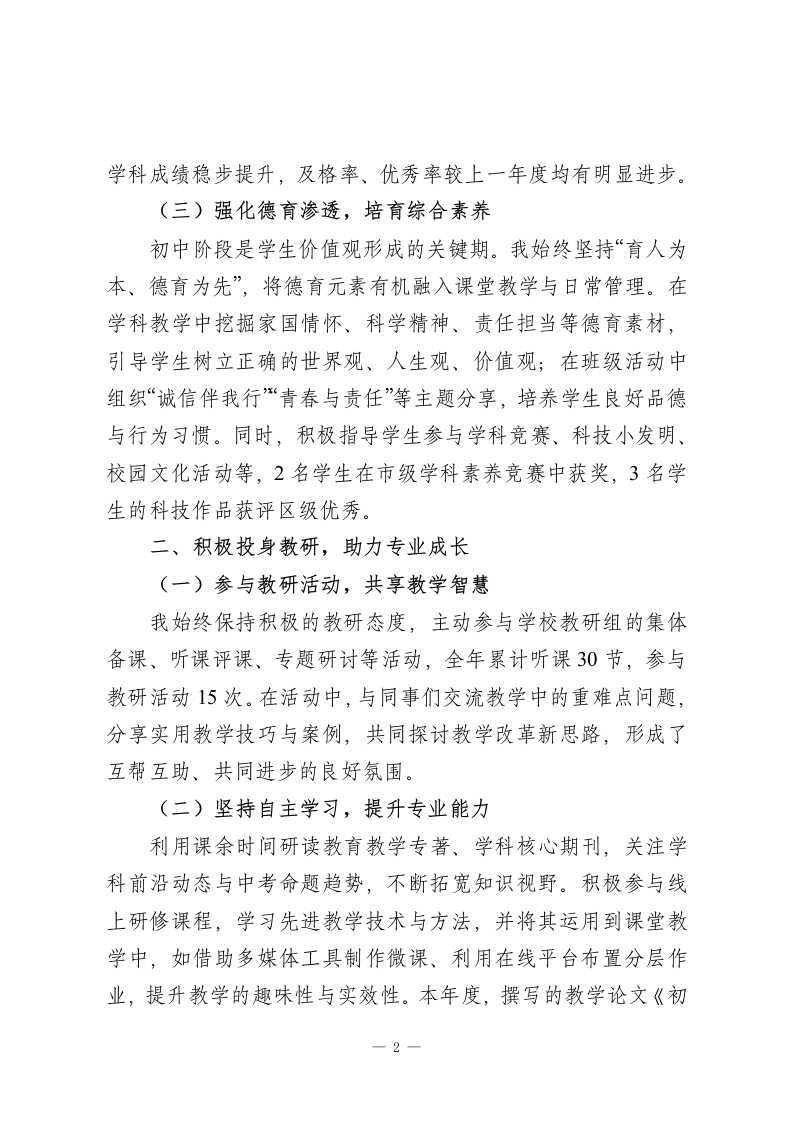 学科成绩稳步提升，及格率、优秀率较上一年度均有明显进步。

（三）强化德育渗透，培育综合素养

初中阶段是学生价值观形成的关键期。我始终坚持“育人为本、德育为先”，将德育元素有机融入课堂教学与日常管理。在学科教学中挖掘家国情怀、科学精神、责任担当等德育素材，引导学生树立正确的世界观、人生观、价值观；在班级活动中组织“诚信伴我行”“青春与责任”等主题分享，培养学生良好品德与行为习惯。同时，积极指导学生参与学科竞赛、科技小发明、校园文化活动等，2 名学生在市级学科素养竞赛中获奖，3 名学生的科技作品获评区级优秀。

二、积极投身教研，助力专业成长

（一）参与教研活动，共享教学智慧

我始终保持积极的教研态度，主动参与学校教研组的集体备课、听课评课、专题研讨等活动，全年累计听课 30 节，参与教研活动 15 次。在活动中，与同事们交流教学中的重难点问题，分享实用教学技巧与案例，共同探讨教学改革新思路，形成了互帮互助、共同进步的良好氛围。

（二）坚持自主学习，提升专业能力

利用课余时间研读教育教学专著、学科核心期刊，关注学科前沿动态与中考命题趋势，不断拓宽知识视野。积极参与线上研修课程，学习先进教学技术与方法，并将其运用到课堂教学中，如借助多媒体工具制作微课、利用在线平台布置分层作业，提升教学的趣味性与实效性。本年度，撰写的教学论文《初

— 2 —